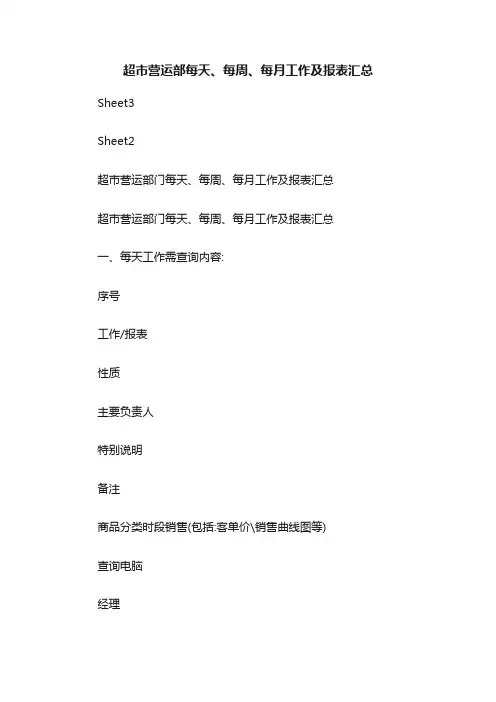 超市营运部每天、每周、每月工作及报表汇总

Sheet3

Sheet2

超市营运部门每天、每周、每月工作及报表汇总

超市营运部门每天、每周、每月工作及报表汇总

一、每天工作需查询内容:

序号

工作/报表

性质

主要负责人

特别说明

备注

商品分类时段销售(包括:客单价\销售曲线图等)

查询电脑

经理